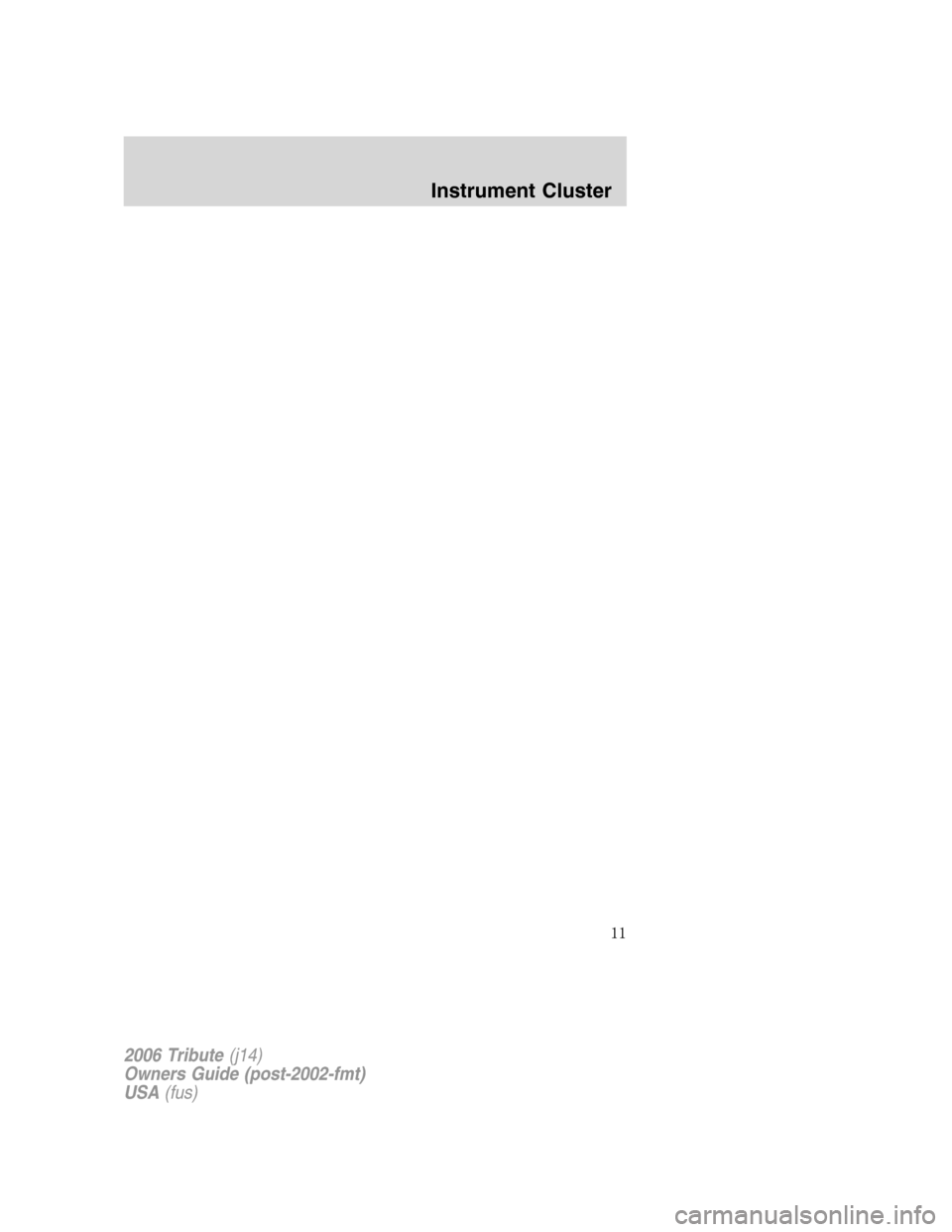 Instrument Cluster

11

2006 Tribute (j14)
Owners Guide (post-2002-fmt)
USA (fus)

carmanualsonline.info